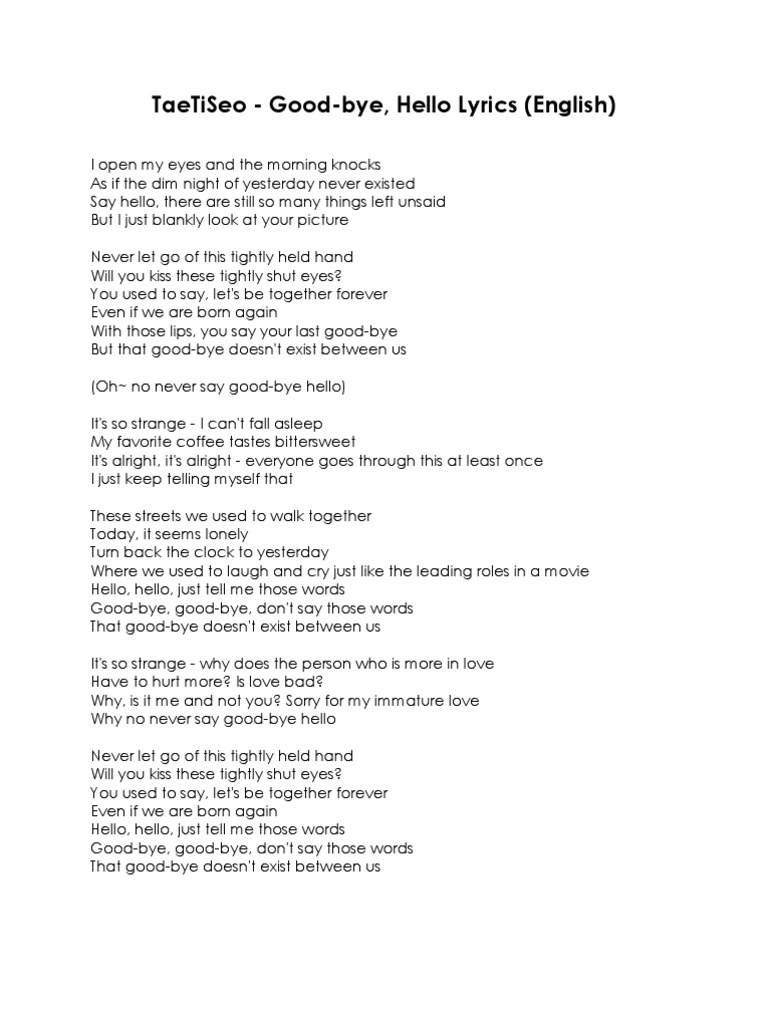 TaeTiSeo - Good-bye, Hello Lyrics (English)

I open my eyes and the morning knocks
As if the dim night of yesterday never existed
Say hello, there are still so many things left unsaid
But I just blankly look at your picture

Never let go of this tightly held hand
Will you kiss these tightly shut eyes?
You used to say, let's be together forever
Even if we are born again
With those lips, you say your last good-bye
But that good-bye doesn't exist between us

(Oh~ no never say good-bye hello)

It's so strange - I can't fall asleep
My favorite coffee tastes bittersweet
It's alright, it's alright - everyone goes through this at least once
I just keep telling myself that

These streets we used to walk together
Today, it seems lonely
Turn back the clock to yesterday
Where we used to laugh and cry just like the leading roles in a movie
Hello, hello, just tell me those words
Good-bye, good-bye, don't say those words
That good-bye doesn't exist between us

It's so strange - why does the person who is more in love
Have to hurt more? Is love bad?
Why, is it me and not you? Sorry for my immature love
Why no never say good-bye hello

Never let go of this tightly held hand
Will you kiss these tightly shut eyes?
You used to say, let's be together forever
Even if we are born again
Hello, hello, just tell me those words
Good-bye, good-bye, don't say those words
That good-bye doesn't exist between us